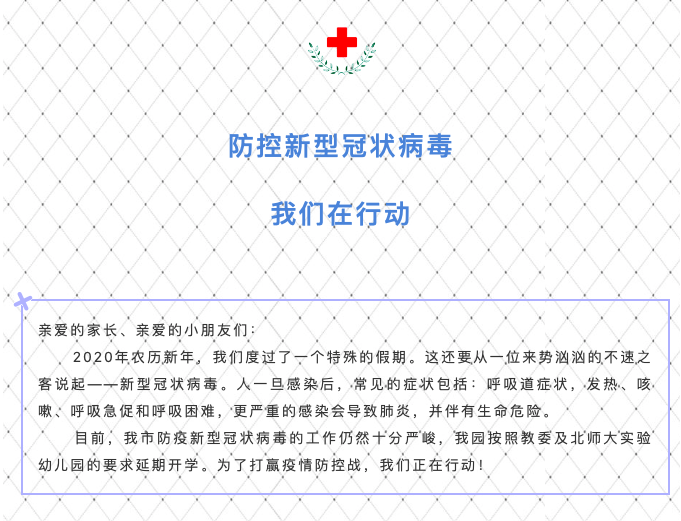 防控新型冠状病毒

我们在行动

亲爱的家长、亲爱的小朋友们：

2020年农历新年，我们度过了一个特殊的假期。这还要从一位来势汹汹的不速之客说起——新型冠状病毒。人一旦感染后，常见的症状包括：呼吸道症状，发热、咳嗽、呼吸急促和呼吸困难，更严重的感染会导致肺炎，并伴有生命危险。

目前，我市防疫新型冠状病毒的工作仍然十分严峻，我园按照教委及北师大实验幼儿园的要求延期开学。为了打赢疫情防控战，我们正在行动！